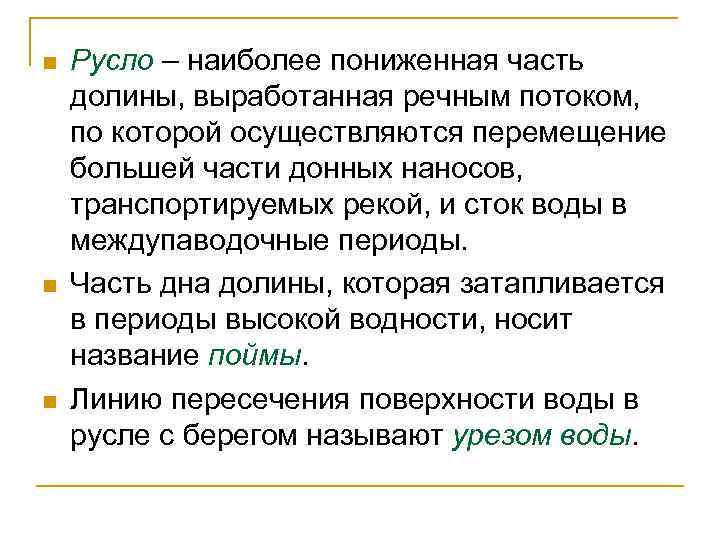 Русло – наиболее пониженная часть долины, выработанная речным потоком, по которой осуществляются перемещение большей части донных наносов, транспортируемых рекой, и сток воды в междупаводочные периоды.

Часть дна долины, которая затапливается в периоды высокой водности, носит название поймы.

Линию пересечения поверхности воды в русле с берегом называют урезом воды.